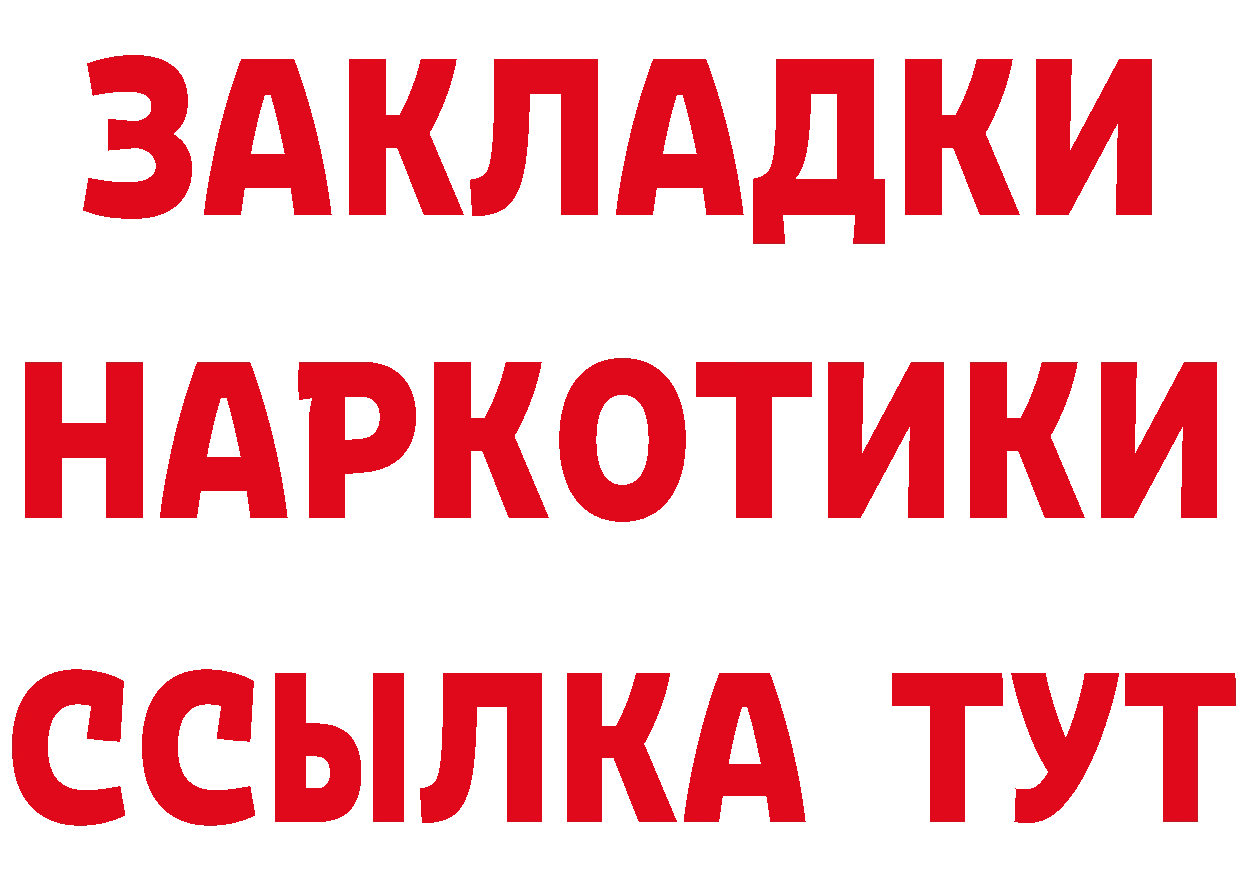 ЗАКЛАДКИ
НАРКОТИКИ
ССЫЛКА ТУТ